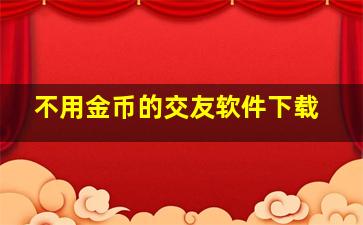 不用金币的交友软件下载